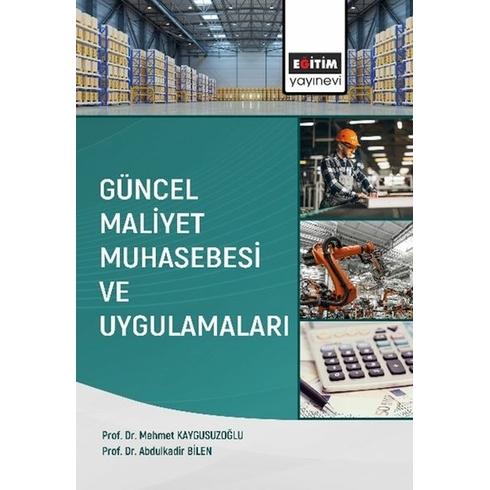 EĞİTİM
yayınevi

GÜNCEL
MALİYET
MUHASEBESİ
VE
UYGULAMALARI

Prof. Dr. Mehmet KAYGUSUZOĞLU
Prof. Dr. Abdulkadir BİLEN